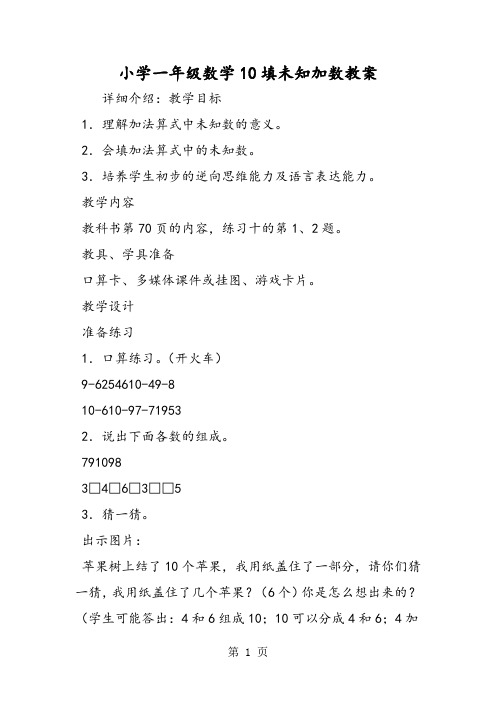 小学一年级数学10填未知加数教案

详细介绍：教学目标

1．理解加法算式中未知数的意义。

2．会填加法算式中的未知数。

3．培养学生初步的逆向思维能力及语言表达能力。

教学内容

教科书第70页的内容，练习十的第1、2题。

教具、学具准备

口算卡、多媒体课件或挂图、游戏卡片。

教学设计

准备练习

1．口算练习。（开火车）

9-6254610-49-8

10-610-97-71953

2．说出下面各数的组成。

791098

3□4□6□3□□5

3．猜一猜。

出示图片：

苹果树上结了10个苹果，我用纸盖住了一部分，请你们猜一猜，我用纸盖住了几个苹果？（6个）你是怎么想出来的？（学生可能答出：4和6组成10；10可以分成4和6；4加

第 1 页